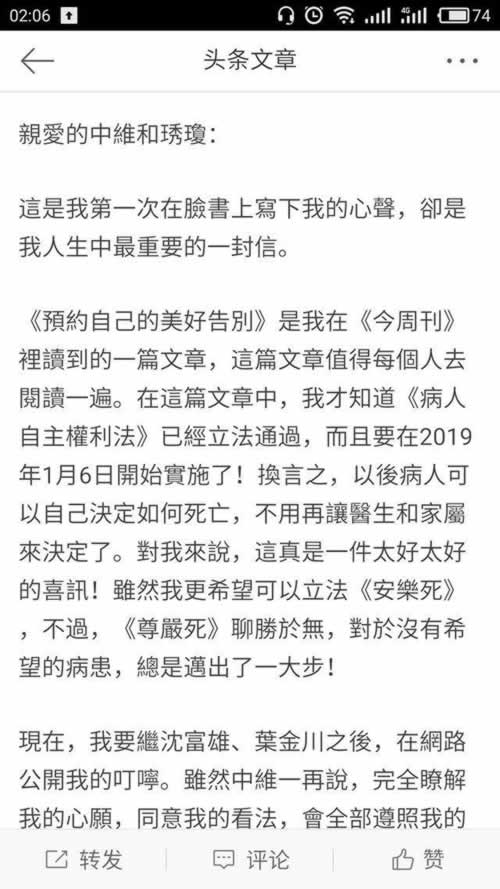 02:06 74

头条文章

親愛的中維和琇瓊：

這是我第一次在臉書上寫下我的心聲，卻是我人生中最重要的一封信。

《預約自己的美好告別》是我在《今周刊》裡讀到的一篇文章，這篇文章值得每個人去閱讀一遍。在這篇文章中，我才知道《病人自主權利法》已經立法通過，而且要在2019年1月6日開始實施了！換言之，以後病人可以自己決定如何死亡，不用再讓醫生和家屬來決定了。對我來說，這真是一件太好太好的喜訊！雖然我更希望可以立法《安樂死》，不過，《尊嚴死》聊勝於無，對於沒有希望的病患，總是邁出了一大步！

現在，我要繼沈富雄、葉金川之後，在網路公開我的叮嚀。雖然中維一再說，完全瞭解我的心願，同意我的看法，會全部遵照我的

转发　评论　赞